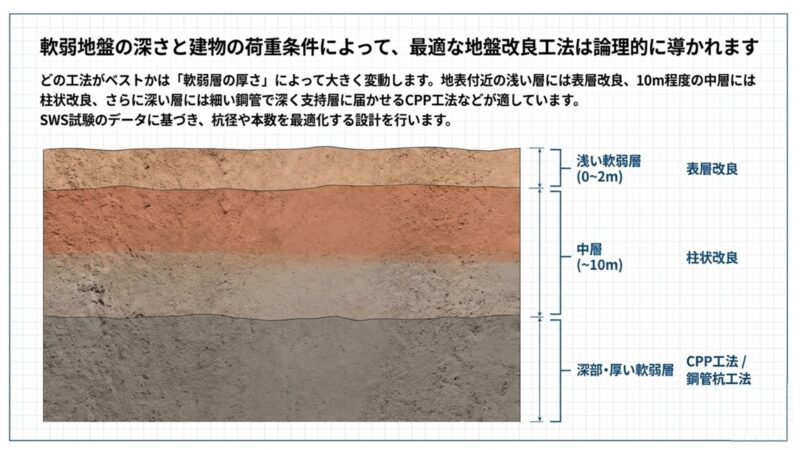 軟弱地盤の深さと建物の荷重条件によって、最適な地盤改良工法は論理的に導かれます

どの工法がベストかは「軟弱層の厚さ」によって大きく変動します。地表付近の浅い層には表層改良、10m程度の中層には柱状改良、さらに深い層には細い鋼管で深く支持層に届かせるCPP工法などが適しています。
SWS試験のデータに基づき、杭径や本数を最適化する設計を行います。

浅い軟弱層
(0~2m)
表層改良

中層
(~10m)
柱状改良

深部・厚い軟弱層
CPP工法 /
鋼管杭工法